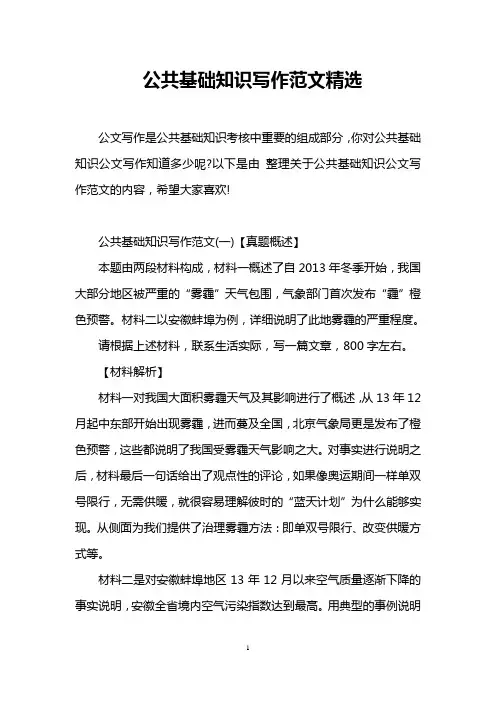 公共基础知识写作范文精选

公文写作是公共基础知识考核中重要的组成部分，你对公共基础知识公文写作知道多少呢?以下是由 整理关于公共基础知识公文写作范文的内容，希望大家喜欢!

公共基础知识写作范文(一)【真题概述】

本题由两段材料构成，材料一概述了自 2013 年冬季开始，我国大部分地区被严重的“雾霾”天气包围，气象部门首次发布“霾”橙色预警。材料二以安徽蚌埠为例，详细说明了此地雾霾的严重程度。

请根据上述材料，联系生活实际，写一篇文章，800 字左右。

【材料解析】

材料一对我国大面积雾霾天气及其影响进行了概述，从 13 年 12 月起中东部开始出现雾霾，进而蔓及全国，北京气象局更是发布了橙色预警，这些都说明了我国受雾霾天气影响之大。对事实进行说明之后，材料最后一句话给出了观点性的评论，如果像奥运期间一样单双号限行，无需供暖，就很容易理解彼时的“蓝天计划”为什么能够实现。从侧面为我们提供了治理雾霾方法：即单双号限行、改变供暖方式等。

材料二是对安徽蚌埠地区 13 年 12 月以来空气质量逐渐下降的事实说明，安徽全省境内空气污染指数达到最高。用典型的事例说明

1